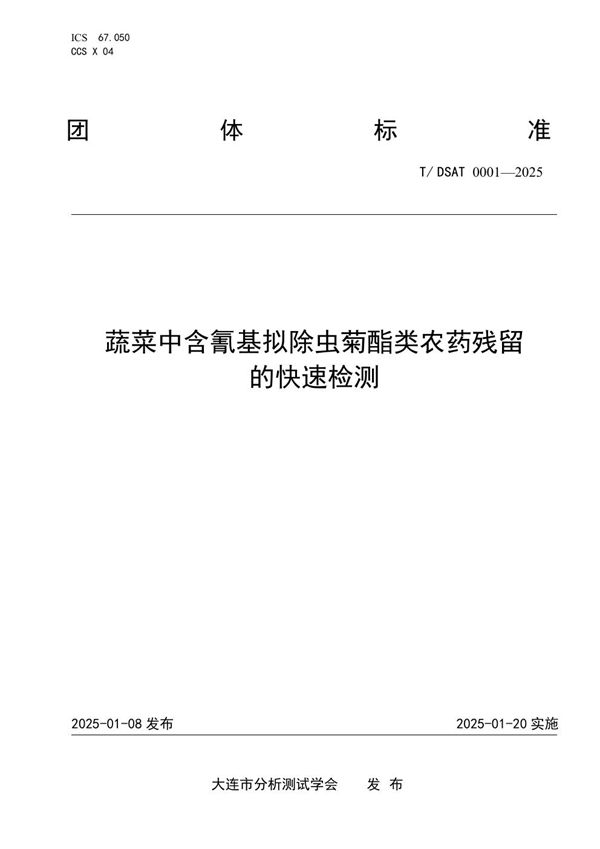 ICS 67.050
CCS X 04

团 体 标 准

T/DSAT 0001—2025

蔬菜中含氰基拟除虫菊酯类农药残留的快速检测

2025-01-08 发布

2025-01-20 实施

大连市分析测试学会 发 布